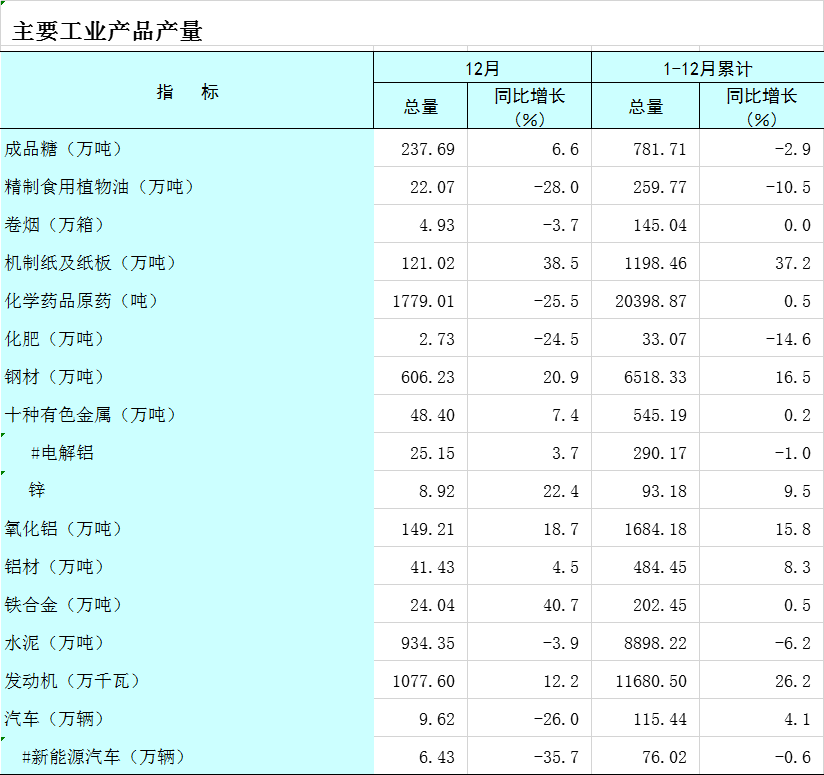 主要工业产品产量

| 指 标 | 12月 总量 | 12月 同比增长（%） | 1-12月累计 总量 | 1-12月累计 同比增长（%） |
|---|---|---|---|---|
| 成品糖（万吨） | 237.69 | 6.6 | 781.71 | -2.9 |
| 精制食用植物油（万吨） | 22.07 | -28.0 | 259.77 | -10.5 |
| 卷烟（万箱） | 4.93 | -3.7 | 145.04 | 0.0 |
| 机制纸及纸板（万吨） | 121.02 | 38.5 | 1198.46 | 37.2 |
| 化学药品原药（吨） | 1779.01 | -25.5 | 20398.87 | 0.5 |
| 化肥（万吨） | 2.73 | -24.5 | 33.07 | -14.6 |
| 钢材（万吨） | 606.23 | 20.9 | 6518.33 | 16.5 |
| 十种有色金属（万吨） | 48.40 | 7.4 | 545.19 | 0.2 |
| #电解铝 | 25.15 | 3.7 | 290.17 | -1.0 |
| 锌 | 8.92 | 22.4 | 93.18 | 9.5 |
| 氧化铝（万吨） | 149.21 | 18.7 | 1684.18 | 15.8 |
| 铝材（万吨） | 41.43 | 4.5 | 484.45 | 8.3 |
| 铁合金（万吨） | 24.04 | 40.7 | 202.45 | 0.5 |
| 水泥（万吨） | 934.35 | -3.9 | 8898.22 | -6.2 |
| 发动机（万千瓦） | 1077.60 | 12.2 | 11680.50 | 26.2 |
| 汽车（万辆） | 9.62 | -26.0 | 115.44 | 4.1 |
| #新能源汽车（万辆） | 6.43 | -35.7 | 76.02 | -0.6 |